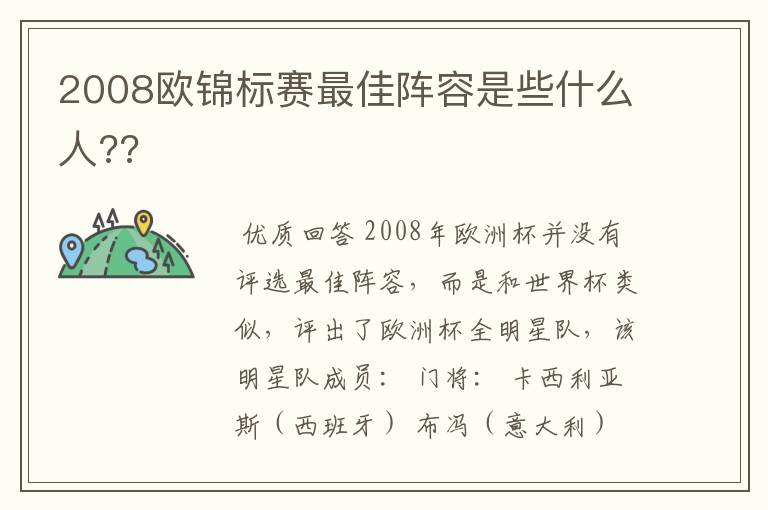 2008欧锦标赛最佳阵容是些什么人??

优质回答 2008年欧洲杯并没有评选最佳阵容，而是和世界杯类似，评出了欧洲杯全明星队，该明星队成员： 门将： 卡西利亚斯（西班牙） 布冯（意大利）